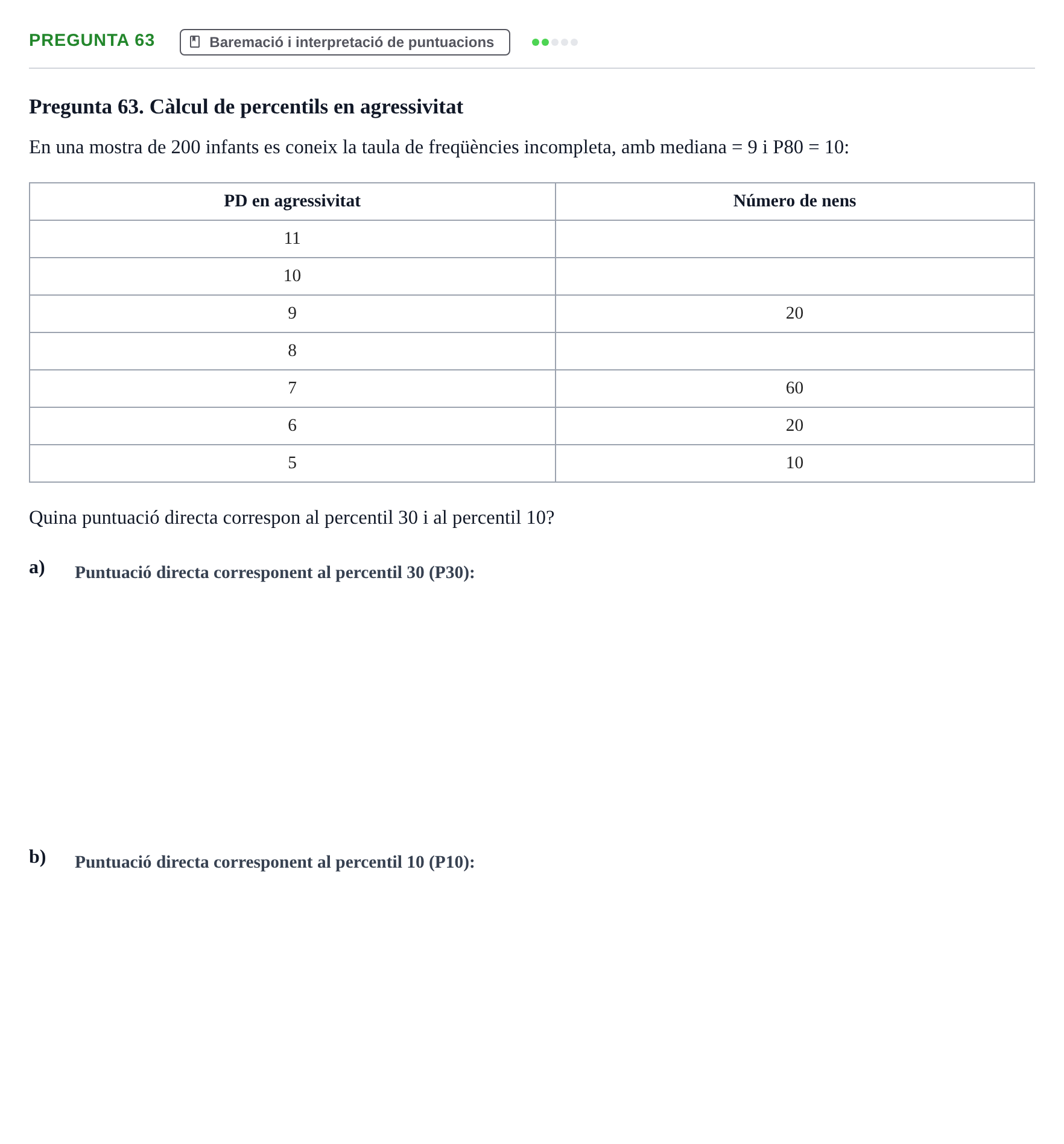 PREGUNTA 63

Baremació i interpretació de puntuacions

Pregunta 63. Càlcul de percentils en agressivitat

En una mostra de 200 infants es coneix la taula de freqüències incompleta, amb mediana = 9 i P80 = 10:

| PD en agressivitat | Número de nens |
|---|---|
| 11 | |
| 10 | |
| 9 | 20 |
| 8 | |
| 7 | 60 |
| 6 | 20 |
| 5 | 10 |

Quina puntuació directa correspon al percentil 30 i al percentil 10?

a) Puntuació directa corresponent al percentil 30 (P30):

b) Puntuació directa corresponent al percentil 10 (P10):